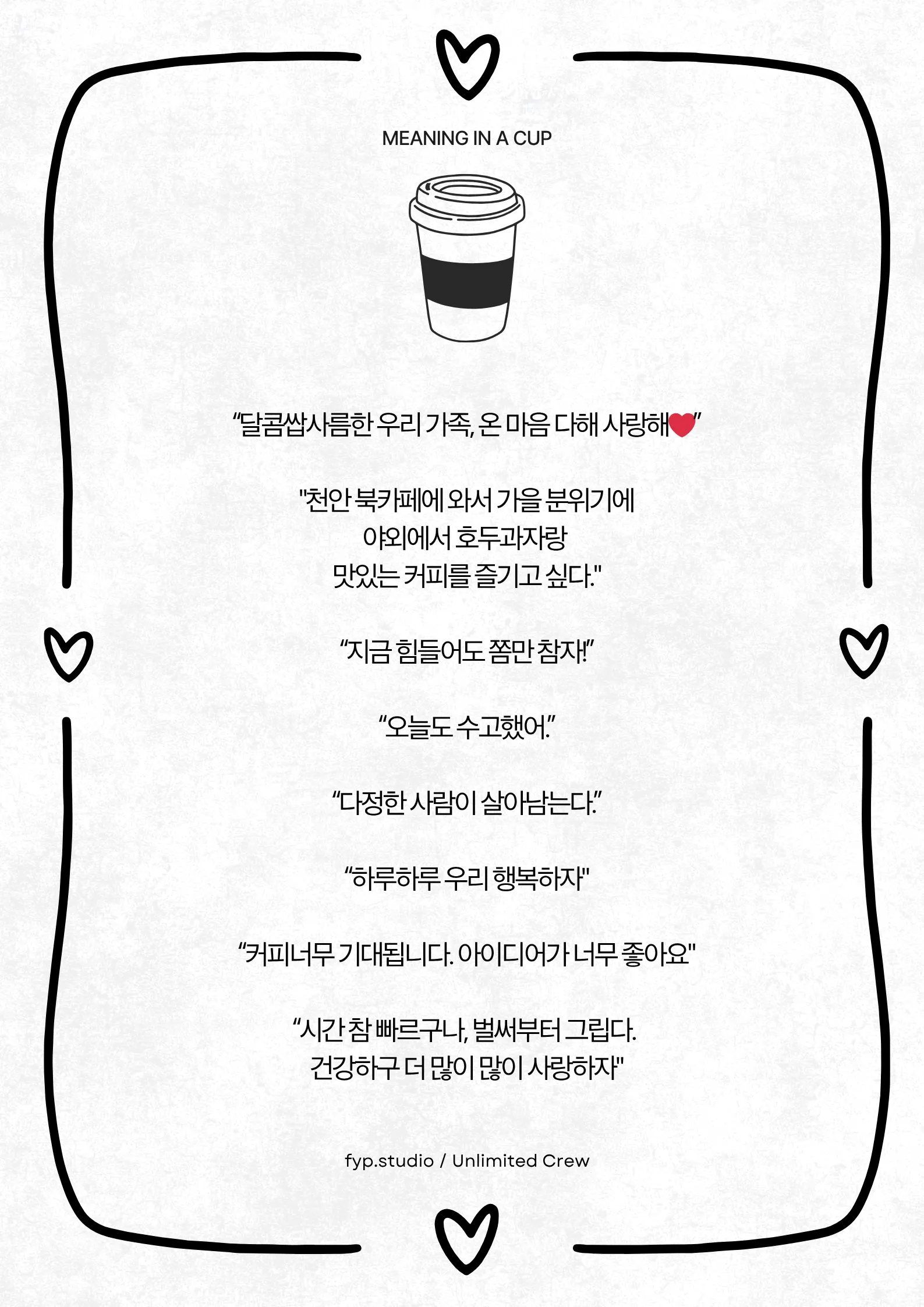 MEANING IN A CUP

“달콤쌉사름한 우리 가족, 온 마음 다해 사랑해❤”

"천안 북카페에 와서 가을 분위기에 야외에서 호두과자랑 맛있는 커피를 즐기고 싶다."

“지금 힘들어도 쫌만 참자!”

“오늘도 수고했어.”

“다정한 사람이 살아남는다.”

“하루하루 우리 행복하자"

“커피너무 기대됩니다. 아이디어가 너무 좋아요"

“시간 참 빠르구나, 벌써부터 그립다. 건강하구 더 많이 많이 사랑하자"

fyp.studio / Unlimited Crew